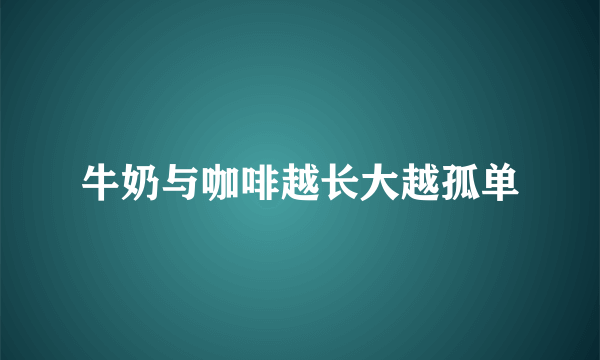 牛奶与咖啡越长大越孤单